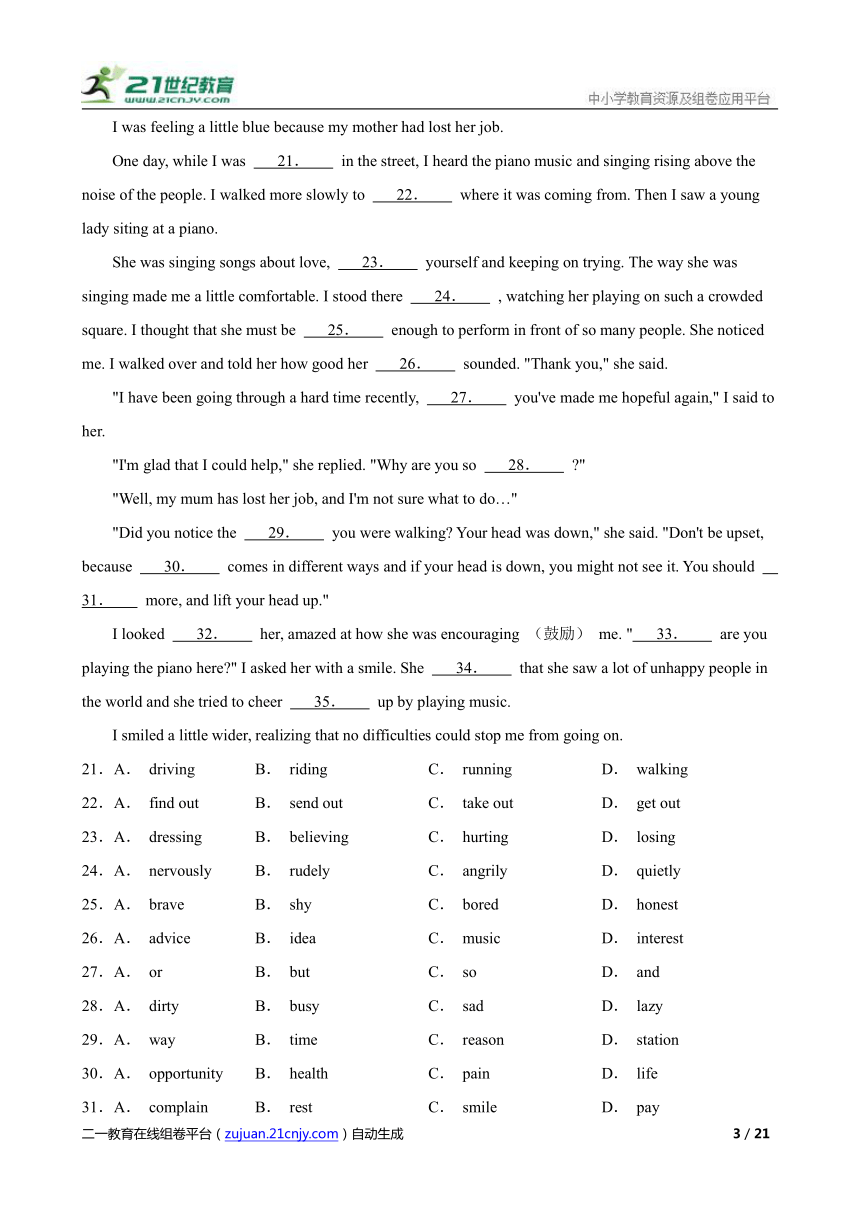 21世纪教育 www.21cnjy.com

中小学教育资源及组卷应用平台

I was feeling a little blue because my mother had lost her job.

One day, while I was 21. in the street, I heard the piano music and singing rising above the noise of the people. I walked more slowly to 22. where it was coming from. Then I saw a young lady siting at a piano.

She was singing songs about love, 23. yourself and keeping on trying. The way she was singing made me a little comfortable. I stood there 24. , watching her playing on such a crowded square. I thought that she must be 25. enough to perform in front of so many people. She noticed me. I walked over and told her how good her 26. sounded. "Thank you," she said.

"I have been going through a hard time recently, 27. you've made me hopeful again," I said to her.

"I'm glad that I could help," she replied. "Why are you so 28. ?"

"Well, my mum has lost her job, and I'm not sure what to do…"

"Did you notice the 29. you were walking? Your head was down," she said. "Don't be upset, because 30. comes in different ways and if your head is down, you might not see it. You should 31. more, and lift your head up."

I looked 32. her, amazed at how she was encouraging （鼓励） me. " 33. are you playing the piano here?" I asked her with a smile. She 34. that she saw a lot of unhappy people in the world and she tried to cheer 35. up by playing music.

I smiled a little wider, realizing that no difficulties could stop me from going on.

| 21．A． driving | B． riding | C． running | D． walking |
|---|---|---|---|
| 22．A． find out | B． send out | C． take out | D． get out |
| 23．A． dressing | B． believing | C． hurting | D． losing |
| 24．A． nervously | B． rudely | C． angrily | D． quietly |
| 25．A． brave | B． shy | C． bored | D． honest |
| 26．A． advice | B． idea | C． music | D． interest |
| 27．A． or | B． but | C． so | D． and |
| 28．A． dirty | B． busy | C． sad | D． lazy |
| 29．A． way | B． time | C． reason | D． station |
| 30．A． opportunity | B． health | C． pain | D． life |
| 31．A． complain | B． rest | C． smile | D． pay |

二一教育在线组卷平台（zujuan.21cnjy.com）自动生成 3 / 21